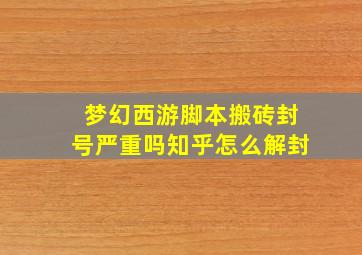 梦幻西游脚本搬砖封号严重吗知乎怎么解封